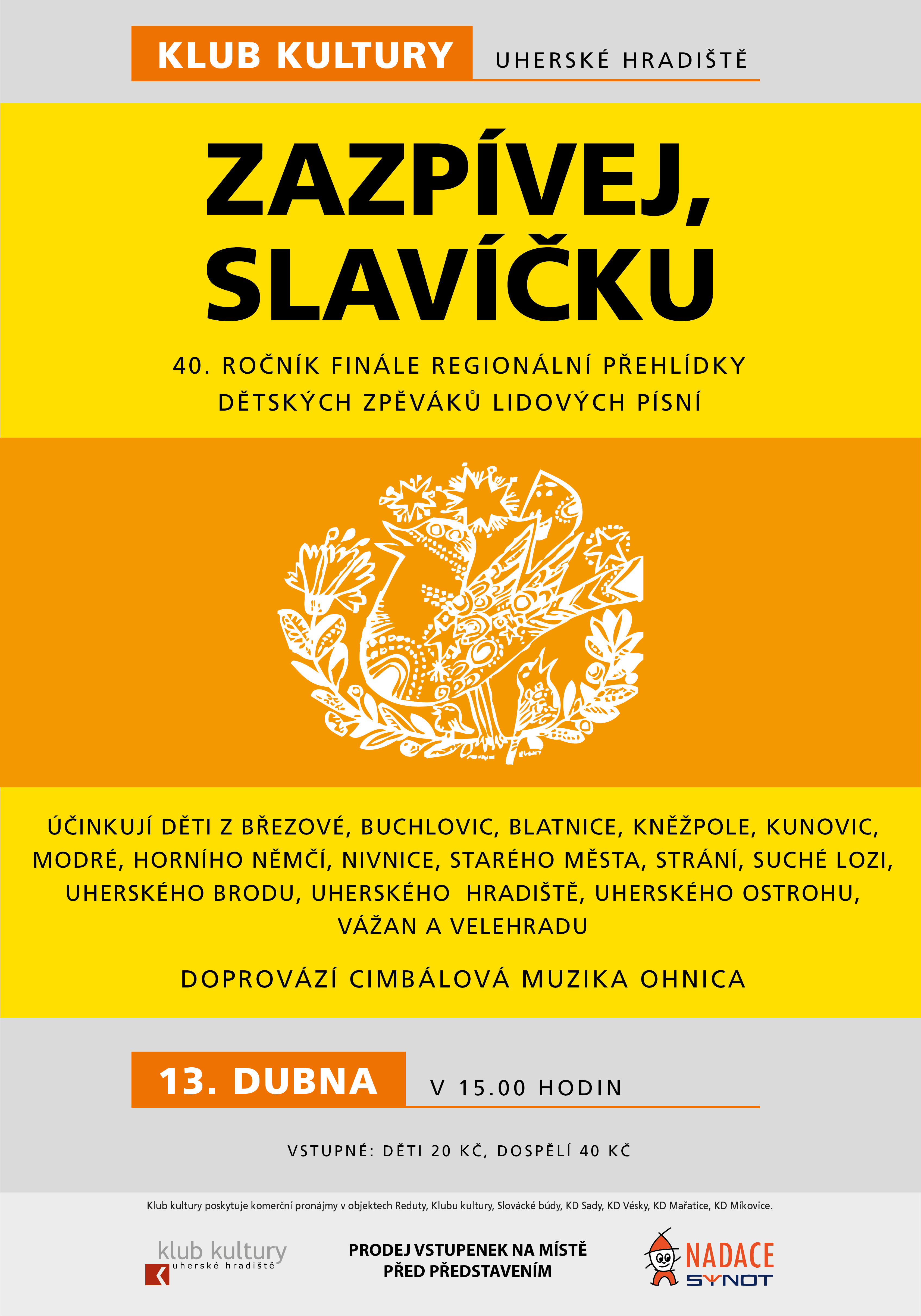 KLUB KULTURY UHERSKÉ HRADIŠTĚ

ZAZPÍVEJ, SLAVÍČKU

40. ROČNÍK FINÁLE REGIONÁLNÍ PŘEHLÍDKY DĚTSKÝCH ZPĚVÁKŮ LIDOVÝCH PÍSNÍ

ÚČINKUJÍ DĚTI Z BŘEZOVÉ, BUCHLOVIC, BLATNICE, KNĚŽPOLE, KUNOVIC, MODRÉ, HORNÍHO NĚMČÍ, NIVNICE, STARÉHO MĚSTA, STRÁNÍ, SUCHÉ LOZI, UHERSKÉHO BRODU, UHERSKÉHO HRADIŠTĚ, UHERSKÉHO OSTROHU, VÁŽAN A VELEHRADU

DOPROVÁZÍ CIMBÁLOVÁ MUZIKA OHNICA

13. DUBNA V 15.00 HODIN

VSTUPNÉ: DĚTI 20 KČ, DOSPĚLÍ 40 KČ

Klub kultury poskytuje komerční pronájmy v objektech Reduty, Klubu kultury, Slovácké búdy, KD Sady, KD Vésky, KD Mařatice, KD Míkovice.

klub kultury uherské hradiště

PRODEJ VSTUPENEK NA MÍSTĚ PŘED PŘEDSTAVENÍM

NADACE SYNOT